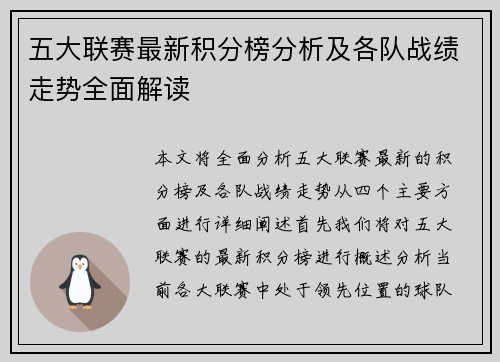 五大联赛最新积分榜分析及各队战绩走势全面解读

本文将全面分析五大联赛最新的积分榜及各队战绩走势从四个主要方面进行详细阐述首先我们将对五大联赛的最新积分榜进行概述分析当前各大联赛中处于领先位置的球队